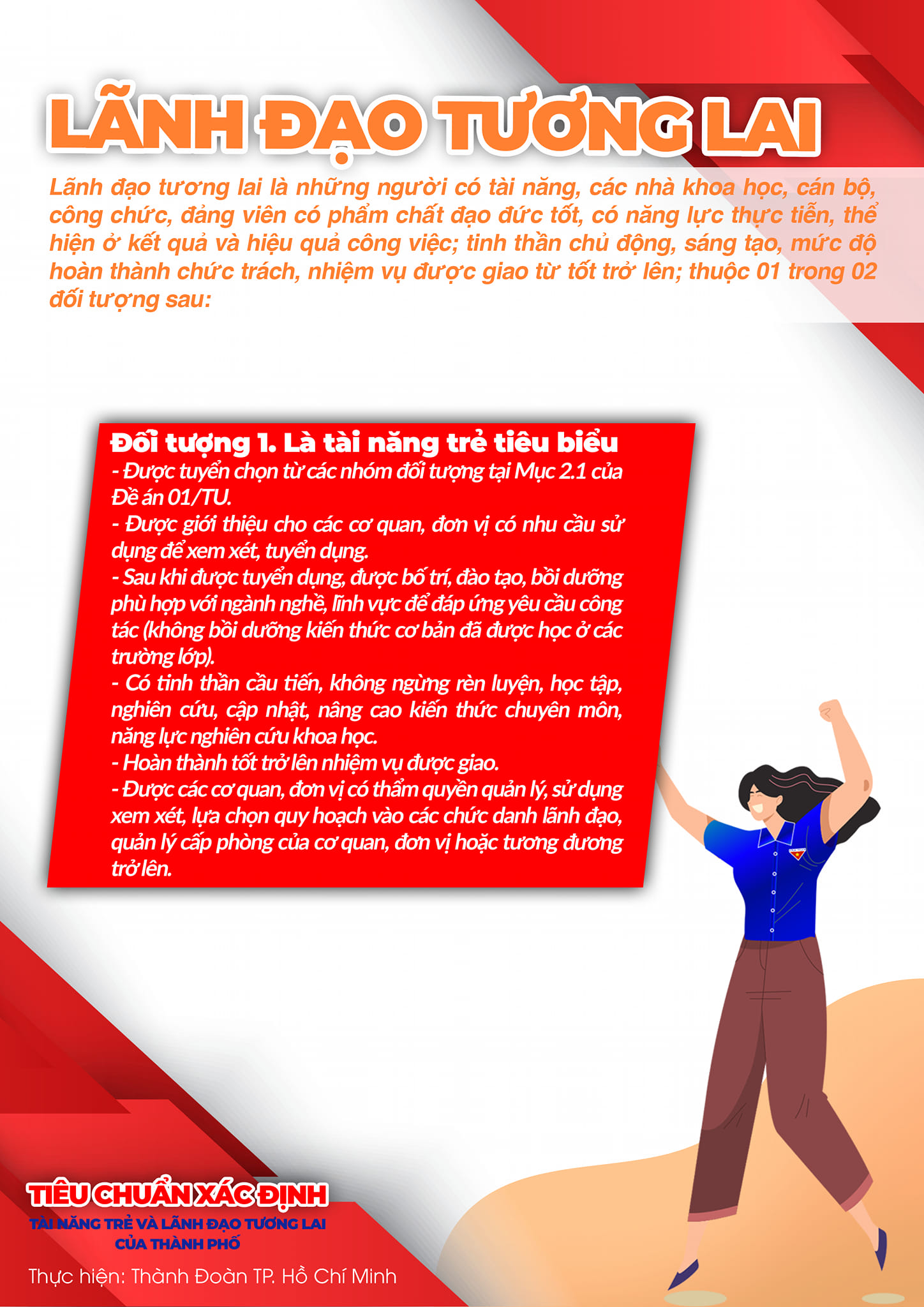 LÃNH ĐẠO TƯƠNG LAI

Lãnh đạo tương lai là những người có tài năng, các nhà khoa học, cán bộ, công chức, đảng viên có phẩm chất đạo đức tốt, có năng lực thực tiễn, thể hiện ở kết quả và hiệu quả công việc; tinh thần chủ động, sáng tạo, mức độ hoàn thành chức trách, nhiệm vụ được giao từ tốt trở lên; thuộc 01 trong 02 đối tượng sau:

Đối tượng 1. Là tài năng trẻ tiêu biểu

- Được tuyển chọn từ các nhóm đối tượng tại Mục 2.1 của Đề án 01/TU.
- Được giới thiệu cho các cơ quan, đơn vị có nhu cầu sử dụng để xem xét, tuyển dụng.
- Sau khi được tuyển dụng, được bố trí, đào tạo, bồi dưỡng phù hợp với ngành nghề, lĩnh vực để đáp ứng yêu cầu công tác (không bồi dưỡng kiến thức cơ bản đã được học ở các trường lớp).
- Có tinh thần cầu tiến, không ngừng rèn luyện, học tập, nghiên cứu, cập nhật, nâng cao kiến thức chuyên môn, năng lực nghiên cứu khoa học.
- Hoàn thành tốt trở lên nhiệm vụ được giao.
- Được các cơ quan, đơn vị có thẩm quyền quản lý, sử dụng xem xét, lựa chọn quy hoạch vào các chức danh lãnh đạo, quản lý cấp phòng của cơ quan, đơn vị hoặc tương đương trở lên.

TIÊU CHUẨN XÁC ĐỊNH
TÀI NĂNG TRẺ VÀ LÃNH ĐẠO TƯƠNG LAI
CỦA THÀNH PHỐ

Thực hiện: Thành Đoàn TP. Hồ Chí Minh